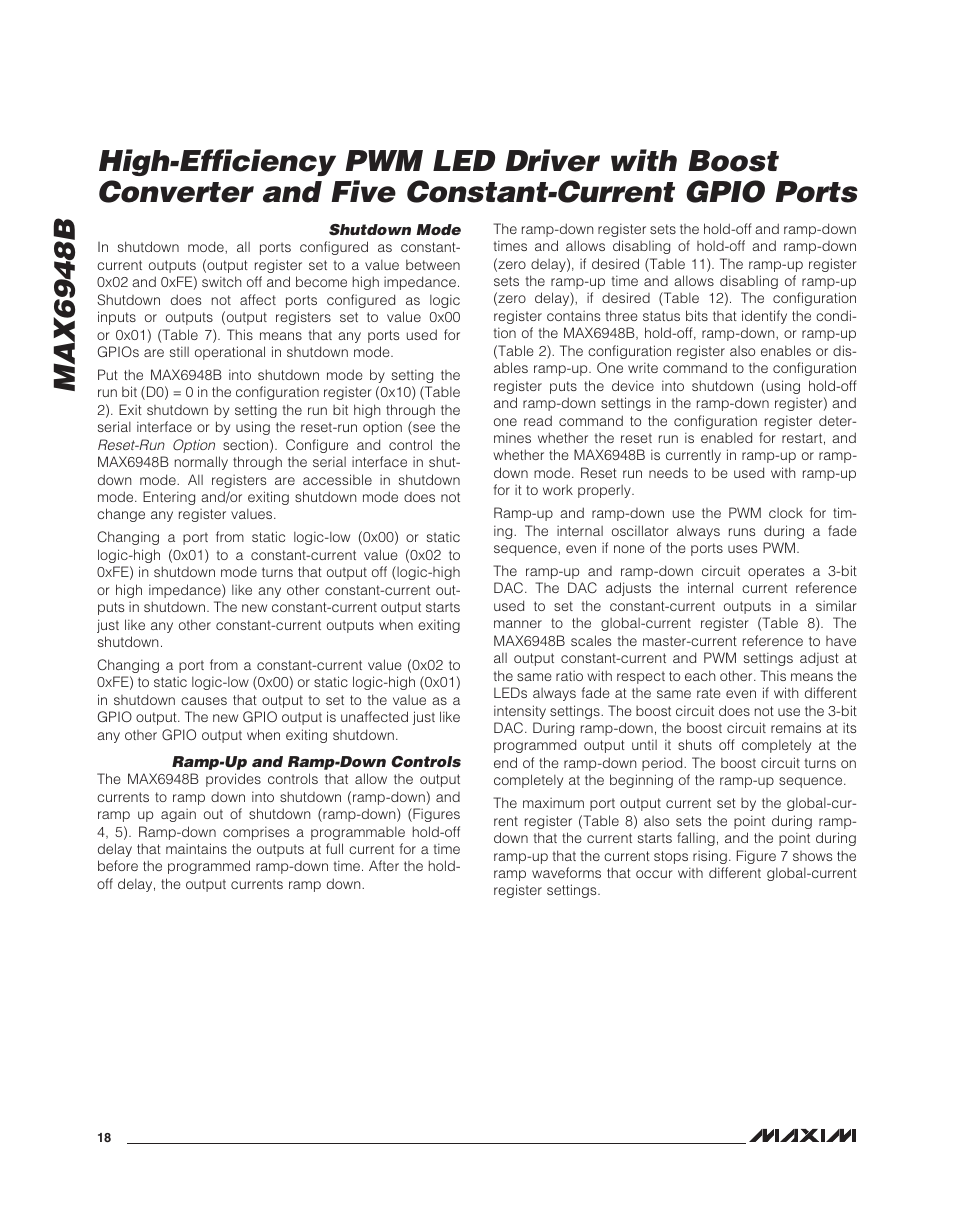 MAX6948B

High-Efficiency PWM LED Driver with Boost Converter and Five Constant-Current GPIO Ports

Shutdown Mode

In shutdown mode, all ports configured as constant-current outputs (output register set to a value between 0x02 and 0xFE) switch off and become high impedance. Shutdown does not affect ports configured as logic inputs or outputs (output registers set to value 0x00 or 0x01) (Table 7). This means that any ports used for GPIOs are still operational in shutdown mode.

Put the MAX6948B into shutdown mode by setting the run bit (D0) = 0 in the configuration register (0x10) (Table 2). Exit shutdown by setting the run bit high through the serial interface or by using the reset-run option (see the Reset-Run Option section). Configure and control the MAX6948B normally through the serial interface in shutdown mode. All registers are accessible in shutdown mode. Entering and/or exiting shutdown mode does not change any register values.

Changing a port from static logic-low (0x00) or static logic-high (0x01) to a constant-current value (0x02 to 0xFE) in shutdown mode turns that output off (logic-high or high impedance) like any other constant-current outputs in shutdown. The new constant-current output starts just like any other constant-current outputs when exiting shutdown.

Changing a port from a constant-current value (0x02 to 0xFE) to static logic-low (0x00) or static logic-high (0x01) in shutdown causes that output to set to the value as a GPIO output. The new GPIO output is unaffected just like any other GPIO output when exiting shutdown.

Ramp-Up and Ramp-Down Controls

The MAX6948B provides controls that allow the output currents to ramp down into shutdown (ramp-down) and ramp up again out of shutdown (ramp-down) (Figures 4, 5). Ramp-down comprises a programmable hold-off delay that maintains the outputs at full current for a time before the programmed ramp-down time. After the hold-off delay, the output currents ramp down.

The ramp-down register sets the hold-off and ramp-down times and allows disabling of hold-off and ramp-down (zero delay), if desired (Table 11). The ramp-up register sets the ramp-up time and allows disabling of ramp-up (zero delay), if desired (Table 12). The configuration register contains three status bits that identify the condition of the MAX6948B, hold-off, ramp-down, or ramp-up (Table 2). The configuration register also enables or disables ramp-up. One write command to the configuration register puts the device into shutdown (using hold-off and ramp-down settings in the ramp-down register) and one read command to the configuration register determines whether the reset run is enabled for restart, and whether the MAX6948B is currently in ramp-up or ramp-down mode. Reset run needs to be used with ramp-up for it to work properly.

Ramp-up and ramp-down use the PWM clock for timing. The internal oscillator always runs during a fade sequence, even if none of the ports uses PWM.

The ramp-up and ramp-down circuit operates a 3-bit DAC. The DAC adjusts the internal current reference used to set the constant-current outputs in a similar manner to the global-current register (Table 8). The MAX6948B scales the master-current reference to have all output constant-current and PWM settings adjust at the same ratio with respect to each other. This means the LEDs always fade at the same rate even if with different intensity settings. The boost circuit does not use the 3-bit DAC. During ramp-down, the boost circuit remains at its programmed output until it shuts off completely at the end of the ramp-down period. The boost circuit turns on completely at the beginning of the ramp-up sequence.

The maximum port output current set by the global-current register (Table 8) also sets the point during ramp-down that the current starts falling, and the point during ramp-up that the current stops rising. Figure 7 shows the ramp waveforms that occur with different global-current register settings.

18

MAXIM